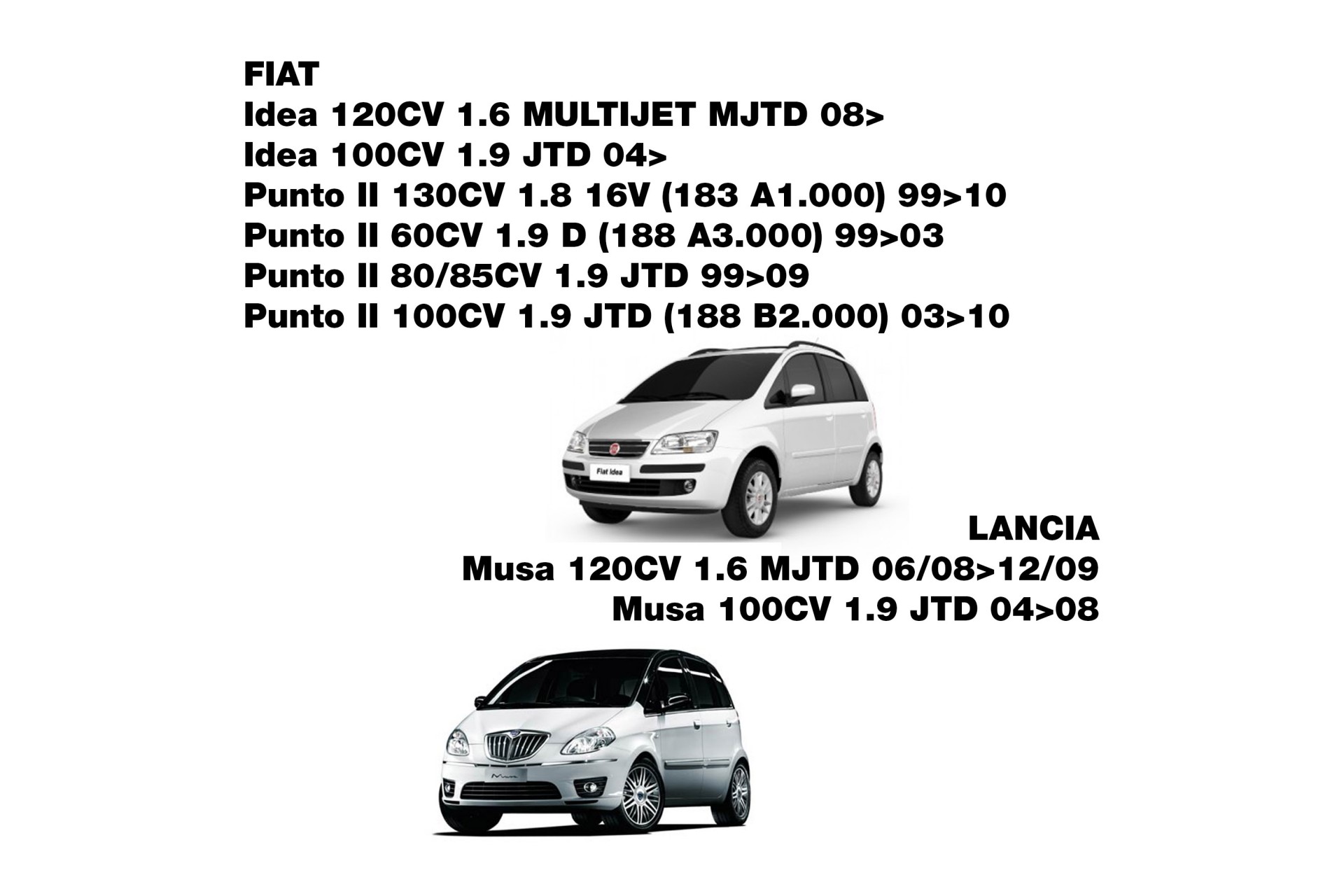 FIAT
Idea 120CV 1.6 MULTIJET MJTD 08>
Idea 100CV 1.9 JTD 04>
Punto II 130CV 1.8 16V (183 A1.000) 99>10
Punto II 60CV 1.9 D (188 A3.000) 99>03
Punto II 80/85CV 1.9 JTD 99>09
Punto II 100CV 1.9 JTD (188 B2.000) 03>10

Fiat Idea

LANCIA
Musa 120CV 1.6 MJTD 06/08>12/09
Musa 100CV 1.9 JTD 04>08